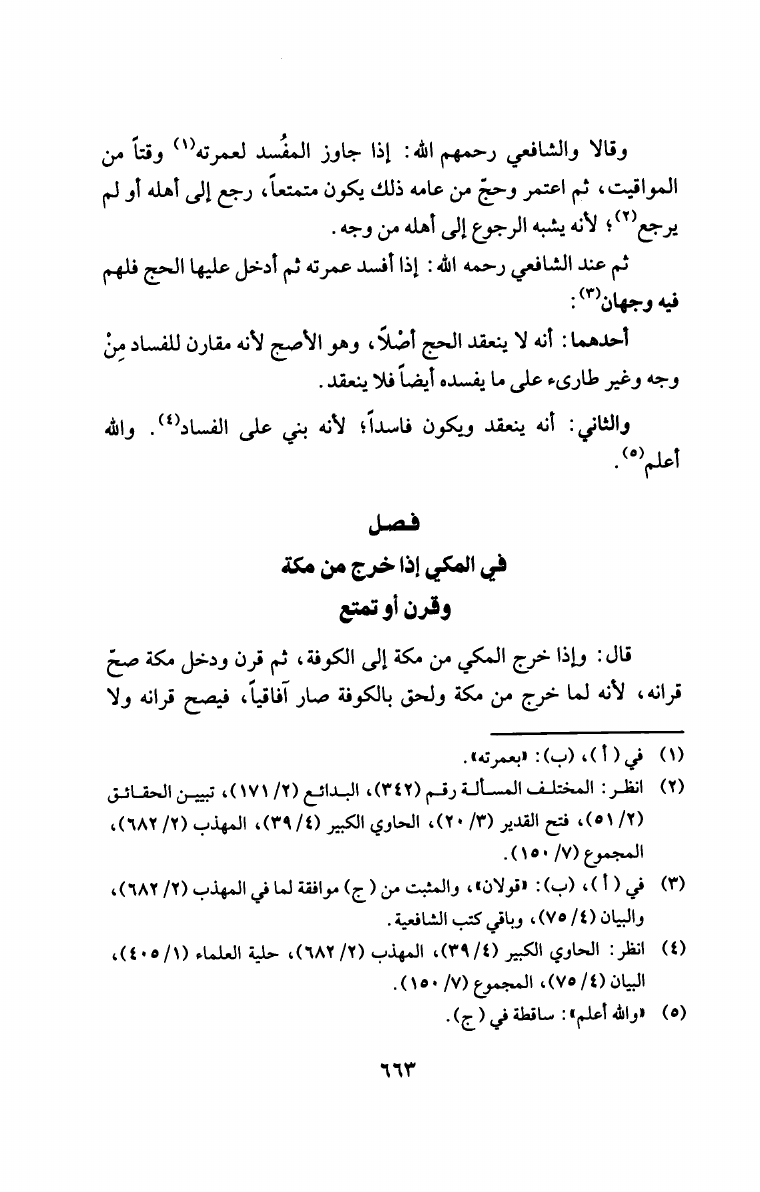 وقالا والشافعي رحمهم الله: إذا جاوز المفُسد لعمرته$^{(١)}$ وقتاً من المواقيت، ثم اعتمر وحجّ من عامه ذلك يكون متمتعاً، رجع إلى أهله أو لم يرجع$^{(٢)}$؛ لأنه يشبه الرجوع إلى أهله من وجه.

ثم عند الشافعي رحمه الله: إذا أفسد عمرته ثم أدخل عليها الحج فلهم فيه وجهان$^{(٣)}$:

أحدهما: أنه لا ينعقد الحج أصْلاً، وهو الأصح لأنه مقارن للفساد مِنْ وجه وغير طارىء على ما يفسده أيضاً فلا ينعقد.

والثاني: أنه ينعقد ويكون فاسداً؛ لأنه بني على الفساد$^{(٤)}$. والله أعلم$^{(٥)}$.

فصل
في المكي إذا خرج من مكة
وقرن أو تمتع

قال: وإذا خرج المكي من مكة إلى الكوفة، ثم قرن ودخل مكة صحّ قرانه، لأنه لما خرج من مكة ولحق بالكوفة صار آفاقياً، فيصح قرانه ولا

(١) في (أ)، (ب): «بعمرته».

(٢) انظر: المختلف المسألة رقم (٣٤٢)، البدائع (٢/ ١٧١)، تبيين الحقائق (٢/ ٥١)، فتح القدير (٣/ ٢٠)، الحاوي الكبير (٤/ ٣٩)، المهذب (٢/ ٦٨٢)، المجموع (٧/ ١٥٠).

(٣) في (أ)، (ب): «قولان»، والمثبت من (ج) موافقة لما في المهذب (٢/ ٦٨٢)، والبيان (٤/ ٧٥)، وباقي كتب الشافعية.

(٤) انظر: الحاوي الكبير (٤/ ٣٩)، المهذب (٢/ ٦٨٢)، حلية العلماء (١/ ٤٠٥)، البيان (٤/ ٧٥)، المجموع (٧/ ١٥٠).

(٥) «والله أعلم»: ساقطة في (ج).

٦٦٣